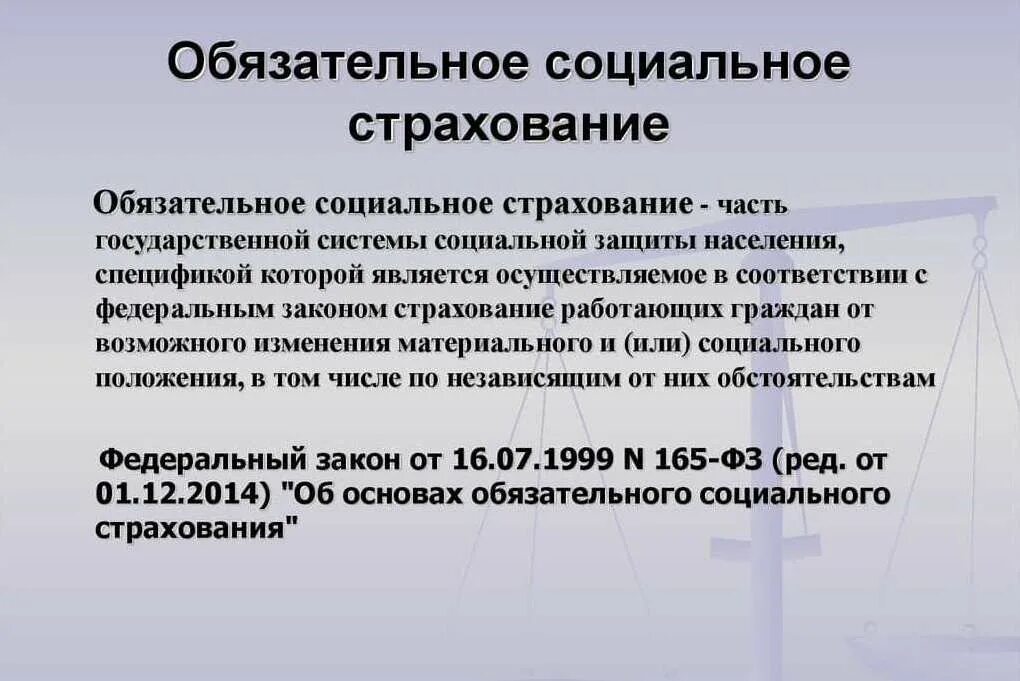 Обязательное социальное страхование

Обязательное социальное страхование - часть государственной системы социальной защиты населения, спецификой которой является осуществляемое в соответствии с федеральным законом страхование работающих граждан от возможного изменения материального и (или) социального положения, в том числе по независящим от них обстоятельствам

Федеральный закон от 16.07.1999 N 165-ФЗ (ред. от 01.12.2014) "Об основах обязательного социального страхования"